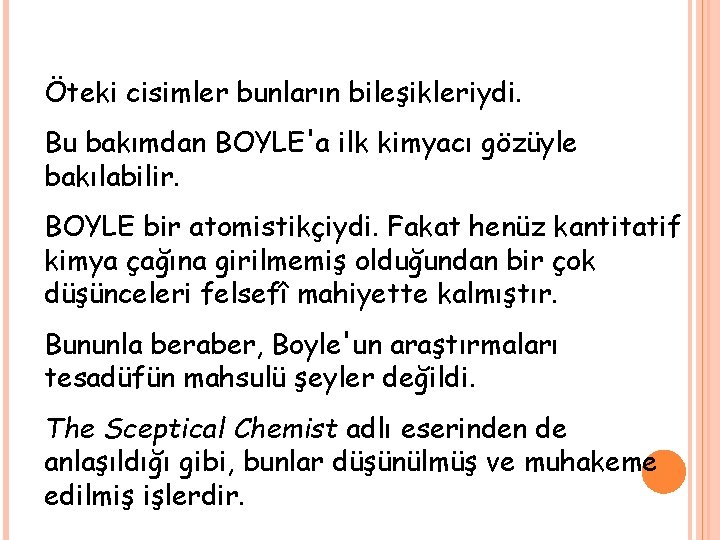 Öteki cisimler bunların bileşikleriydi.

Bu bakımdan BOYLE'a ilk kimyacı gözüyle bakılabilir.

BOYLE bir atomistikçiydi. Fakat henüz kantitatif kimya çağına girilmemiş olduğundan bir çok düşünceleri felsefî mahiyette kalmıştır.

Bununla beraber, Boyle'un araştırmaları tesadüfün mahsulü şeyler değildi.

The Sceptical Chemist adlı eserinden de anlaşıldığı gibi, bunlar düşünülmüş ve muhakeme edilmiş işlerdir.